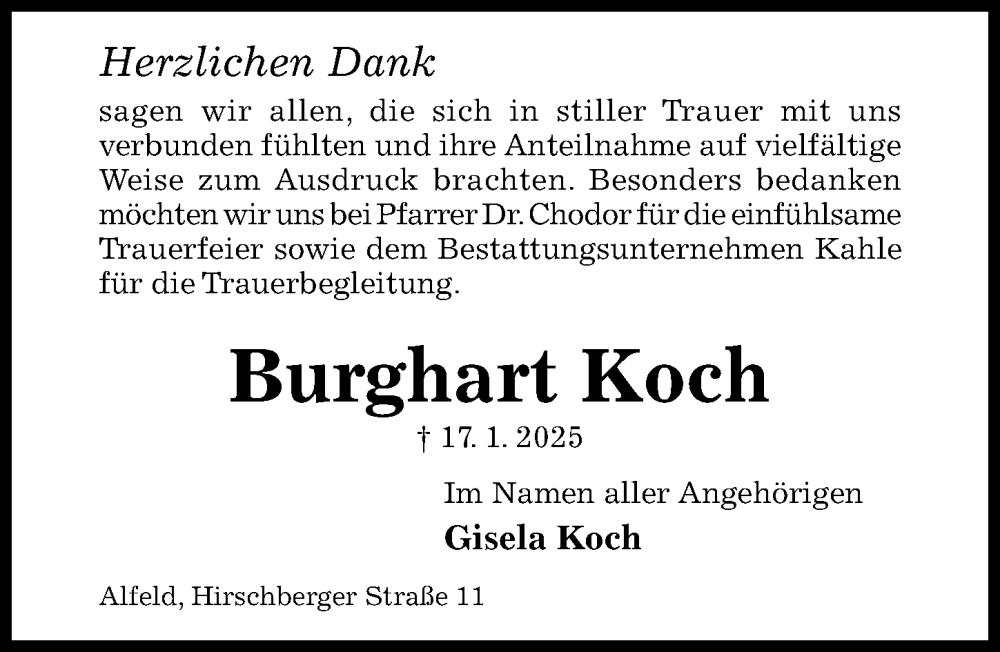 Herzlichen Dank

sagen wir allen, die sich in stiller Trauer mit uns verbunden fühlten und ihre Anteilnahme auf vielfältige Weise zum Ausdruck brachten. Besonders bedanken möchten wir uns bei Pfarrer Dr. Chodor für die einfühlsame Trauerfeier sowie dem Bestattungsunternehmen Kahle für die Trauerbegleitung.

Burghart Koch

† 17. 1. 2025

Im Namen aller Angehörigen
Gisela Koch

Alfeld, Hirschberger Straße 11